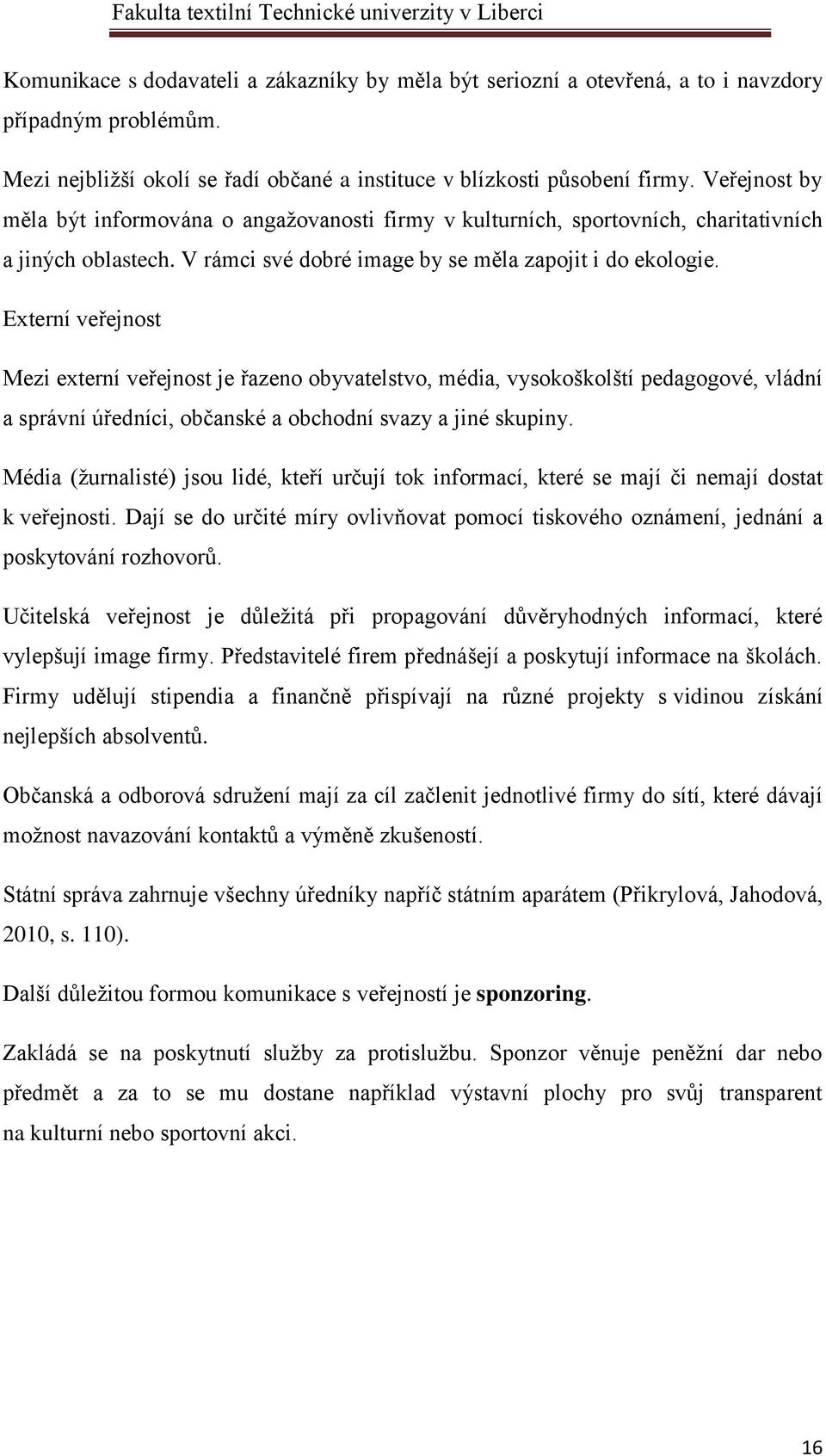 Fakulta textilní Technické univerzity v Liberci

Komunikace s dodavateli a zákazníky by měla být seriozní a otevřená, a to i navzdory případným problémům.

Mezi nejbližší okolí se řadí občané a instituce v blízkosti působení firmy. Veřejnost by měla být informována o angažovanosti firmy v kulturních, sportovních, charitativních a jiných oblastech. V rámci své dobré image by se měla zapojit i do ekologie.

Externí veřejnost

Mezi externí veřejnost je řazeno obyvatelstvo, média, vysokoškolští pedagogové, vládní a správní úředníci, občanské a obchodní svazy a jiné skupiny.

Média (žurnalisté) jsou lidé, kteří určují tok informací, které se mají či nemají dostat k veřejnosti. Dají se do určité míry ovlivňovat pomocí tiskového oznámení, jednání a poskytování rozhovorů.

Učitelská veřejnost je důležitá při propagování důvěryhodných informací, které vylepšují image firmy. Představitelé firem přednášejí a poskytují informace na školách. Firmy udělují stipendia a finančně přispívají na různé projekty s vidinou získání nejlepších absolventů.

Občanská a odborová sdružení mají za cíl začlenit jednotlivé firmy do sítí, které dávají možnost navazování kontaktů a výměně zkušeností.

Státní správa zahrnuje všechny úředníky napříč státním aparátem (Přikrylová, Jahodová, 2010, s. 110).

Další důležitou formou komunikace s veřejností je sponzoring.

Zakládá se na poskytnutí služby za protislužbu. Sponzor věnuje peněžní dar nebo předmět a za to se mu dostane například výstavní plochy pro svůj transparent na kulturní nebo sportovní akci.

16